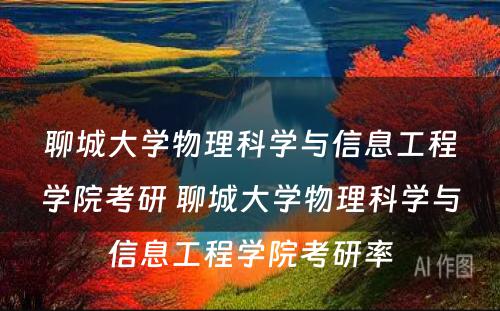 聊城大学物理科学与信息工程学院考研 聊城大学物理科学与信息工程学院考研率

AI 作图